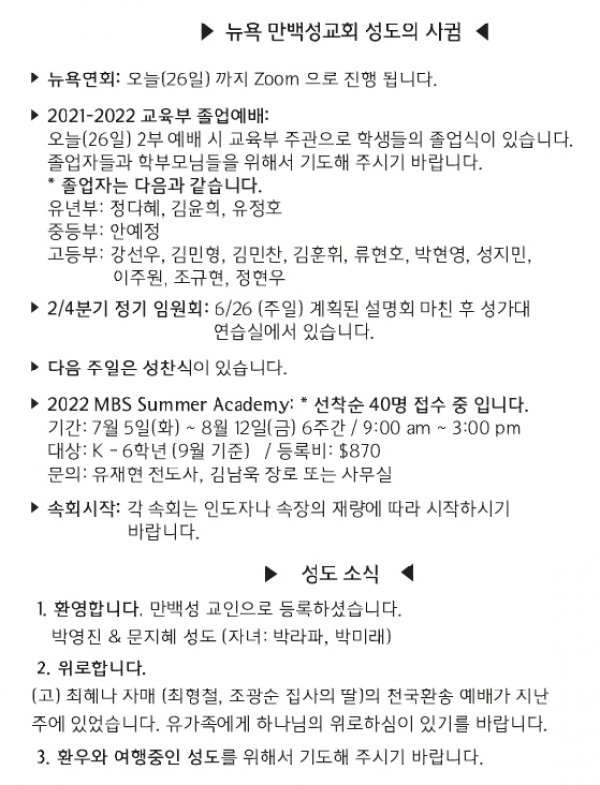 ▶ 뉴욕 만백성교회 성도의 사귐 ◀

▶ 뉴욕연회: 오늘(26일) 까지 Zoom 으로 진행 됩니다.

▶ 2021-2022 교육부 졸업예배:
오늘(26일) 2부 예배 시 교육부 주관으로 학생들의 졸업식이 있습니다. 졸업자들과 학부모님들을 위해서 기도해 주시기 바랍니다.
* 졸업자는 다음과 같습니다.
유년부: 정다혜, 김윤희, 유정호
중등부: 안예정
고등부: 강선우, 김민형, 김민찬, 김훈휘, 류현호, 박현영, 성지민, 이주원, 조규현, 정현우

▶ 2/4분기 정기 임원회: 6/26 (주일) 계획된 설명회 마친 후 성가대 연습실에서 있습니다.

▶ 다음 주일은 성찬식이 있습니다.

▶ 2022 MBS Summer Academy: * 선착순 40명 접수 중 입니다.
기간: 7월 5일(화) ~ 8월 12일(금) 6주간 / 9:00 am ~ 3:00 pm
대상: K - 6학년 (9월 기준) / 등록비: $870
문의: 유재현 전도사, 김남욱 장로 또는 사무실

▶ 속회시작: 각 속회는 인도자나 속장의 재량에 따라 시작하시기 바랍니다.

▶ 성도 소식 ◀

1. 환영합니다. 만백성 교인으로 등록하셨습니다.
박영진 & 문지혜 성도 (자녀: 박라파, 박미래)

2. 위로합니다.
(고) 최혜나 자매 (최형철, 조광순 집사의 딸)의 천국환송 예배가 지난 주에 있었습니다. 유가족에게 하나님의 위로하심이 있기를 바랍니다.

3. 환우와 여행중인 성도를 위해서 기도해 주시기 바랍니다.